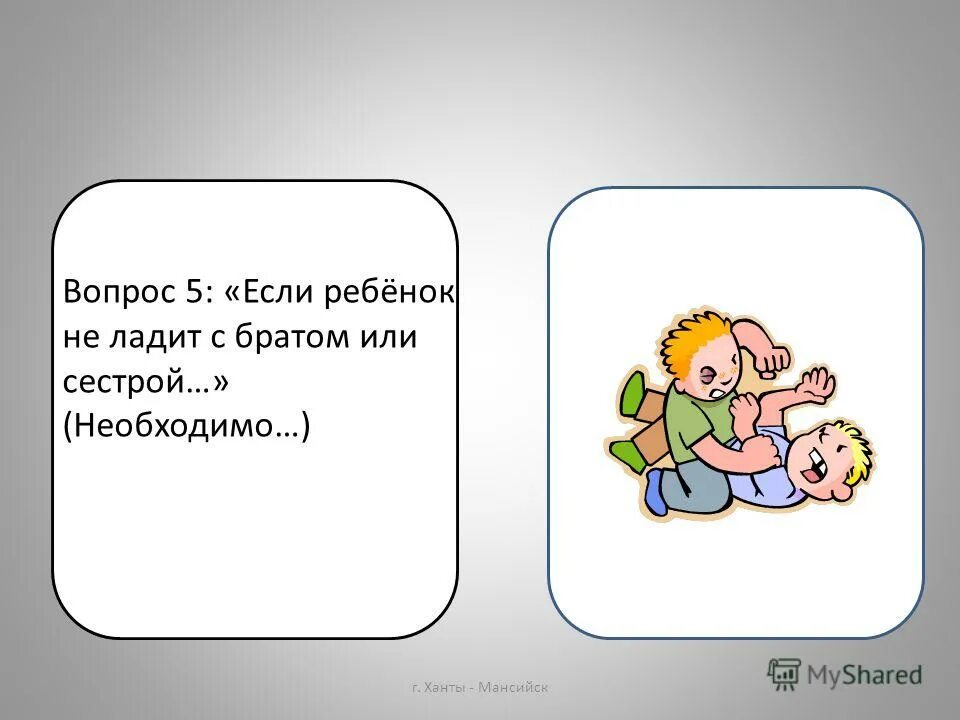 Вопрос 5: «Если ребёнок не ладит с братом или сестрой…» (Необходимо…)

г. Ханты - Мансийск

MyShared